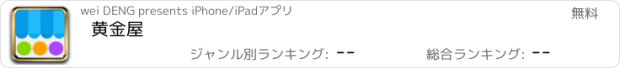 wei DENG presents iPhone/iPadアプリ

無料

黄金屋

ジャンル別ランキング: --

総合ランキング: --